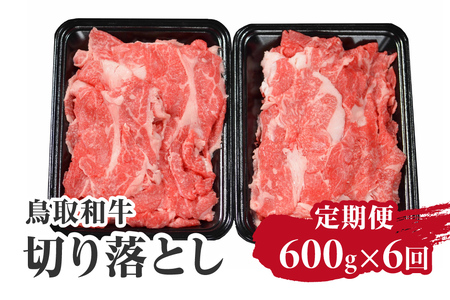 鳥取和牛
切り落とし

定期便
600g×6回